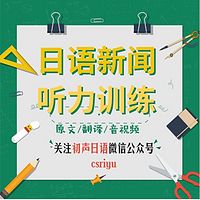 日语新闻
听力训练

原文/翻译/音视频

关注初声日语微信公众号
csriyu